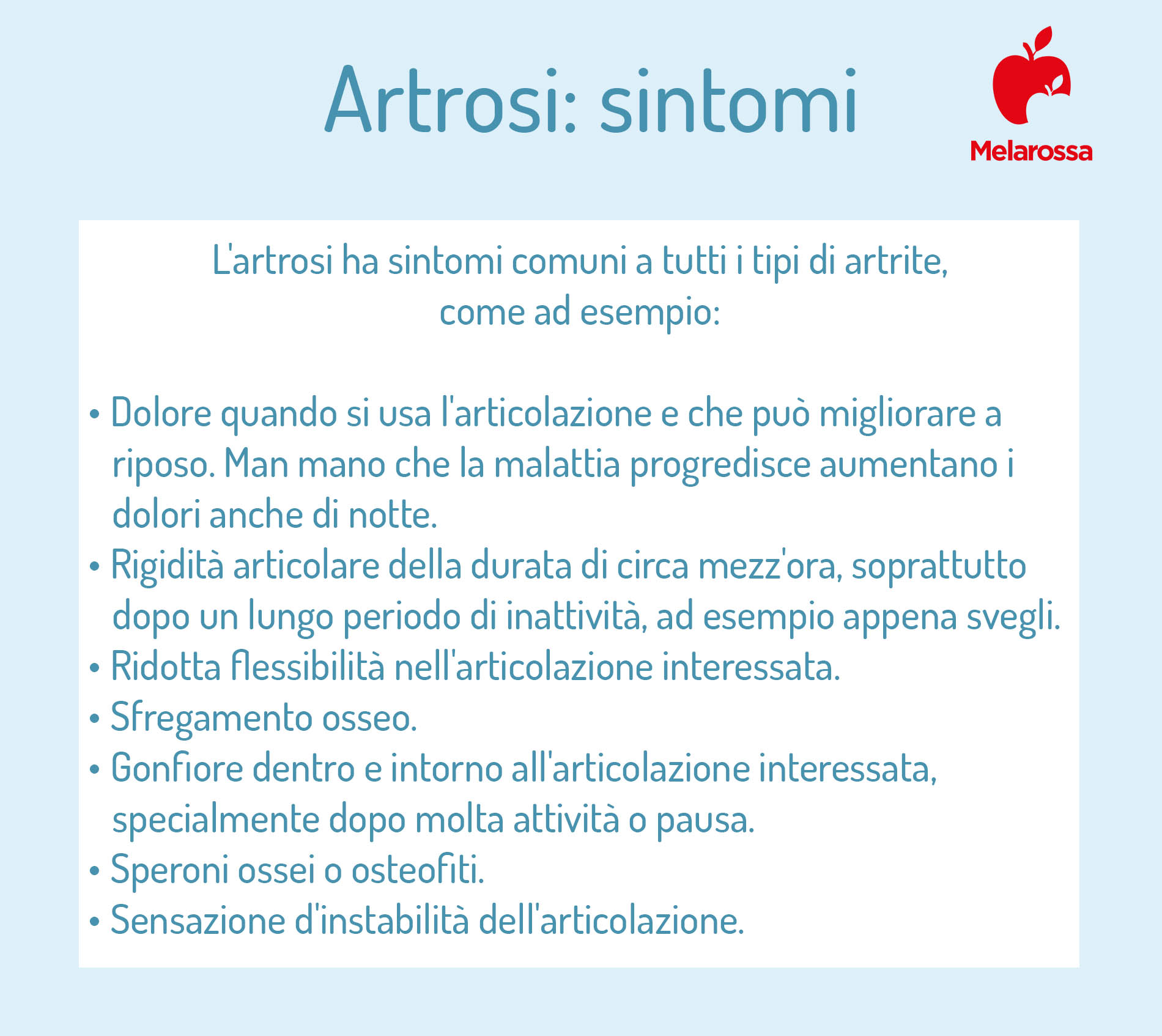 Artrosi: sintomi

Melarossa

L'artrosi ha sintomi comuni a tutti i tipi di artrite, come ad esempio:

• Dolore quando si usa l'articolazione e che può migliorare a riposo. Man mano che la malattia progredisce aumentano i dolori anche di notte.
• Rigidità articolare della durata di circa mezz'ora, soprattutto dopo un lungo periodo di inattività, ad esempio appena svegli.
• Ridotta flessibilità nell'articolazione interessata.
• Sfregamento osseo.
• Gonfiore dentro e intorno all'articolazione interessata, specialmente dopo molta attività o pausa.
• Speroni ossei o osteofiti.
• Sensazione d'instabilità dell'articolazione.